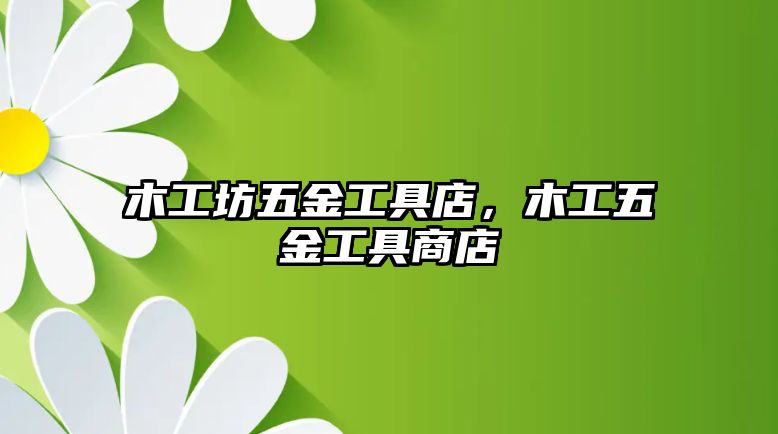 木工坊五金工具店，木工五金工具商店